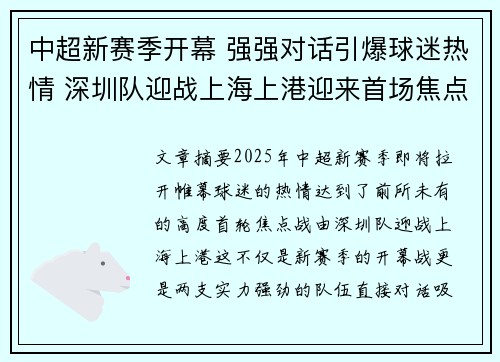 中超新赛季开幕 强强对话引爆球迷热情 深圳队迎战上海上港迎来首场焦点

文章摘要2025年中超新赛季即将拉开帷幕球迷的热情达到了前所未有的高度首轮焦点战由深圳队迎战上海上港这不仅是新赛季的开幕战更是两支实力强劲的队伍直接对话吸